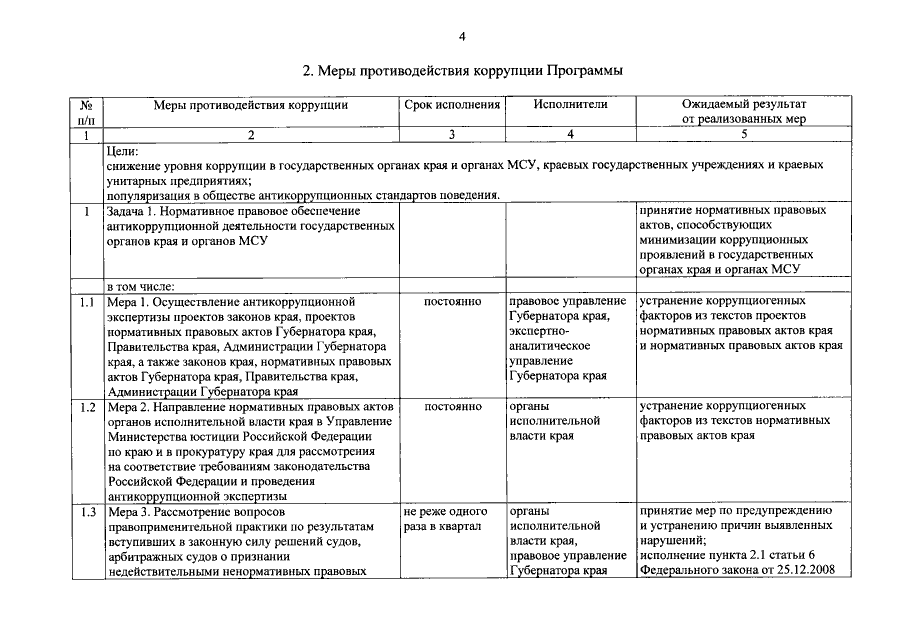 4

2. Меры противодействия коррупции Программы

| № п/п | Меры противодействия коррупции | Срок исполнения | Исполнители | Ожидаемый результат от реализованных мер |
|---|---|---|---|---|
| 1 | 2 | 3 | 4 | 5 |
| | Цели: снижение уровня коррупции в государственных органах края и органах МСУ, краевых государственных учреждениях и краевых унитарных предприятиях; популяризация в обществе антикоррупционных стандартов поведения. | | | |
| 1 | Задача 1. Нормативное правовое обеспечение антикоррупционной деятельности государственных органов края и органов МСУ | | | принятие нормативных правовых актов, способствующих минимизации коррупционных проявлений в государственных органах края и органах МСУ |
| | в том числе: | | | |
| 1.1 | Мера 1. Осуществление антикоррупционной экспертизы проектов законов края, проектов нормативных правовых актов Губернатора края, Правительства края, Администрации Губернатора края, а также законов края, нормативных правовых актов Губернатора края, Правительства края, Администрации Губернатора края | постоянно | правовое управление Губернатора края, экспертно-аналитическое управление Губернатора края | устранение коррупциогенных факторов из текстов проектов нормативных правовых актов края и нормативных правовых актов края |
| 1.2 | Мера 2. Направление нормативных правовых актов органов исполнительной власти края в Управление Министерства юстиции Российской Федерации по краю и в прокуратуру края для рассмотрения на соответствие требованиям законодательства Российской Федерации и проведения антикоррупционной экспертизы | постоянно | органы исполнительной власти края | устранение коррупциогенных факторов из текстов нормативных правовых актов края |
| 1.3 | Мера 3. Рассмотрение вопросов правоприменительной практики по результатам вступивших в законную силу решений судов, арбитражных судов о признании недействительными ненормативных правовых | не реже одного раза в квартал | органы исполнительной власти края, правовое управление Губернатора края | принятие мер по предупреждению и устранению причин выявленных нарушений; исполнение пункта 2.1 статьи 6 Федерального закона от 25.12.2008 |